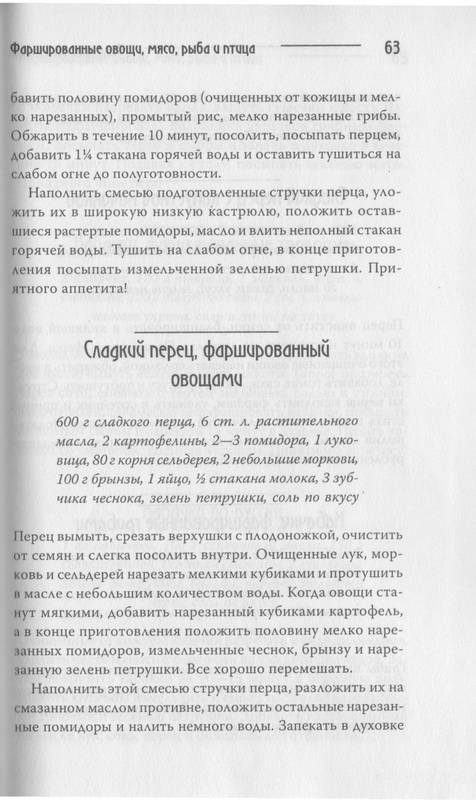 Фаршированные овощи, мясо, рыба и птица 63

бавить половину помидоров (очищенных от кожицы и мелко нарезанных), промытый рис, мелко нарезанные грибы. Обжарить в течение 10 минут, посолить, посыпать перцем, добавить 1¼ стакана горячей воды и оставить тушиться на слабом огне до полуготовности.

Наполнить смесью подготовленные стручки перца, уложить их в широкую низкую кастрюлю, положить оставшиеся растертые помидоры, масло и влить неполный стакан горячей воды. Тушить на слабом огне, в конце приготовления посыпать измельченной зеленью петрушки. Приятного аппетита!

Сладкий перец, фаршированный овощами

600 г сладкого перца, 6 ст. л. растительного масла, 2 картофелины, 2—3 помидора, 1 луковица, 80 г корня сельдерея, 2 небольшие моркови, 100 г брынзы, 1 яйцо, ½ стакана молока, 3 зубчика чеснока, зелень петрушки, соль по вкусу

Перец вымыть, срезать верхушки с плодоножкой, очистить от семян и слегка посолить внутри. Очищенные лук, морковь и сельдерей нарезать мелкими кубиками и протушить в масле с небольшим количеством воды. Когда овощи станут мягкими, добавить нарезанный кубиками картофель, а в конце приготовления положить половину мелко нарезанных помидоров, измельченные чеснок, брынзу и нарезанную зелень петрушки. Все хорошо перемешать.

Наполнить этой смесью стручки перца, разложить их на смазанном маслом противне, положить остальные нарезанные помидоры и налить немного воды. Запекать в духовке